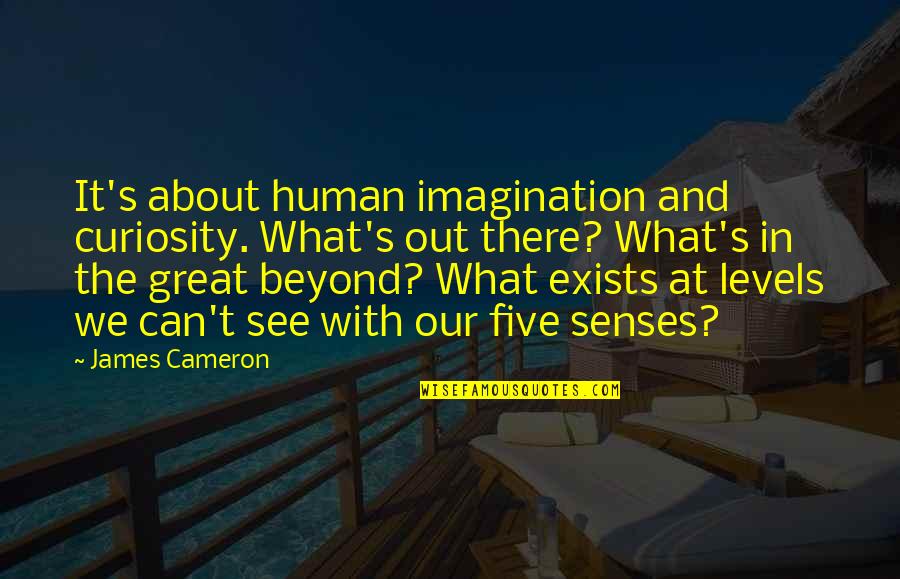 It's about human imagination and curiosity. What's out there? What's in the great beyond? What exists at levels we can't see with our five senses?

~ James Cameron

WISEFAMOUSQUOTES.COM